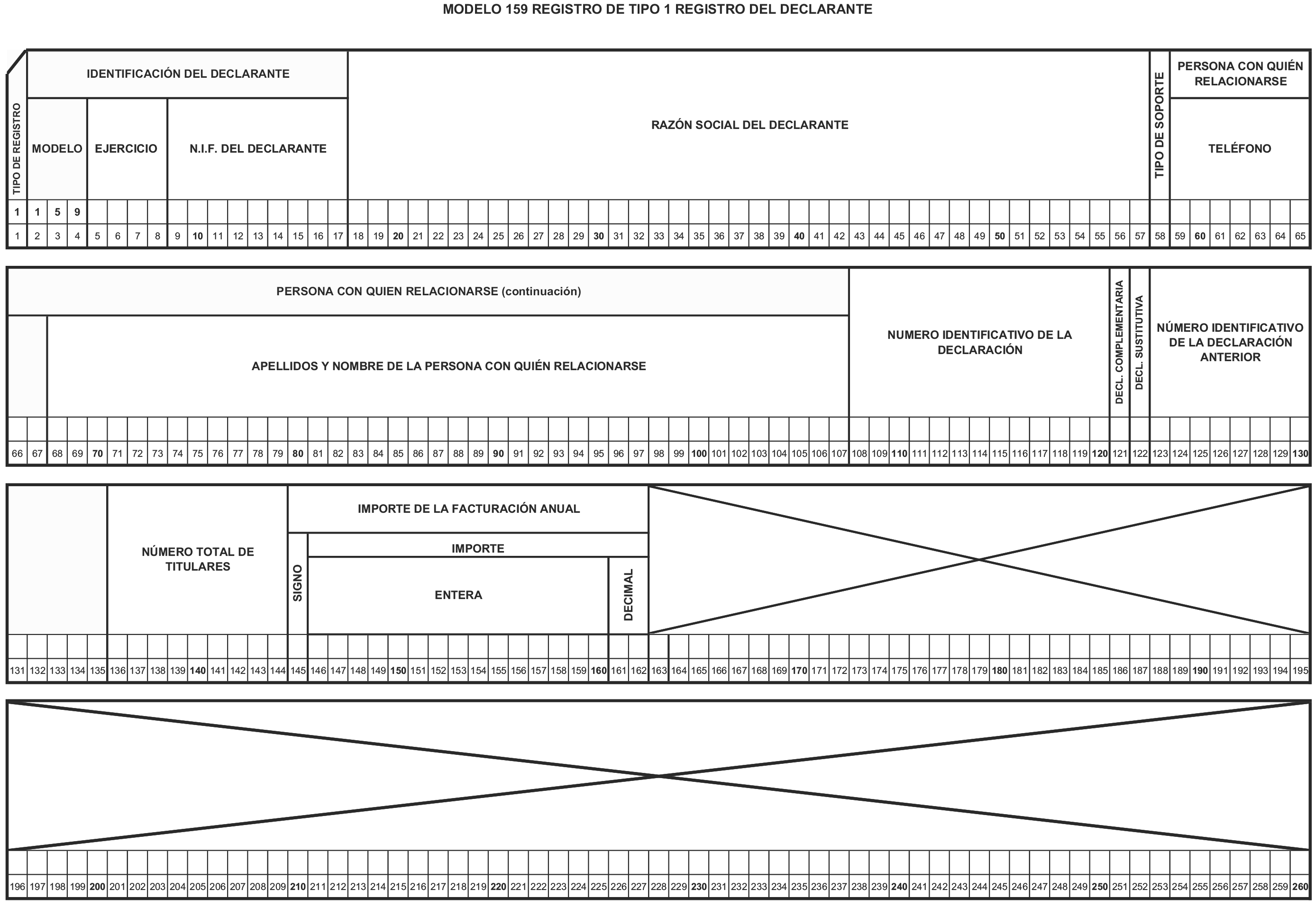 MODELO 159 REGISTRO DE TIPO 1 REGISTRO DEL DECLARANTE

TIPO DE REGISTRO

IDENTIFICACIÓN DEL DECLARANTE

MODELO

EJERCICIO

N.I.F. DEL DECLARANTE

RAZÓN SOCIAL DEL DECLARANTE

TIPO DE SOPORTE

PERSONA CON QUIÉN RELACIONARSE

TELÉFONO

1 1 5 9

1 2 3 4 5 6 7 8 9 10 11 12 13 14 15 16 17 18 19 20 21 22 23 24 25 26 27 28 29 30 31 32 33 34 35 36 37 38 39 40 41 42 43 44 45 46 47 48 49 50 51 52 53 54 55 56 57 58 59 60 61 62 63 64 65

PERSONA CON QUIEN RELACIONARSE (continuación)

APELLIDOS Y NOMBRE DE LA PERSONA CON QUIÉN RELACIONARSE

NUMERO IDENTIFICATIVO DE LA DECLARACIÓN

DECL. COMPLEMENTARIA

DECL. SUSTITUTIVA

NÚMERO IDENTIFICATIVO DE LA DECLARACIÓN ANTERIOR

66 67 68 69 70 71 72 73 74 75 76 77 78 79 80 81 82 83 84 85 86 87 88 89 90 91 92 93 94 95 96 97 98 99 100 101 102 103 104 105 106 107 108 109 110 111 112 113 114 115 116 117 118 119 120 121 122 123 124 125 126 127 128 129 130

NÚMERO TOTAL DE TITULARES

IMPORTE DE LA FACTURACIÓN ANUAL

SIGNO

IMPORTE

ENTERA

DECIMAL

131 132 133 134 135 136 137 138 139 140 141 142 143 144 145 146 147 148 149 150 151 152 153 154 155 156 157 158 159 160 161 162 163 164 165 166 167 168 169 170 171 172 173 174 175 176 177 178 179 180 181 182 183 184 185 186 187 188 189 190 191 192 193 194 195

196 197 198 199 200 201 202 203 204 205 206 207 208 209 210 211 212 213 214 215 216 217 218 219 220 221 222 223 224 225 226 227 228 229 230 231 232 233 234 235 236 237 238 239 240 241 242 243 244 245 246 247 248 249 250 251 252 253 254 255 256 257 258 259 260